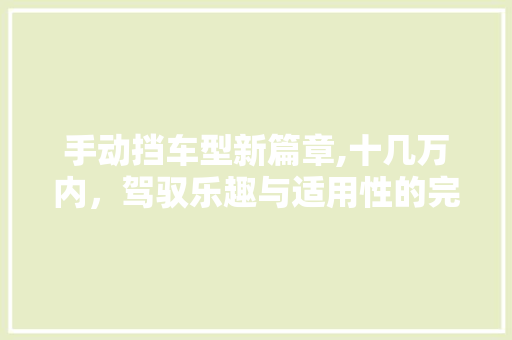 手动挡车型新篇章,十几万内，驾驭乐趣与适用性的完